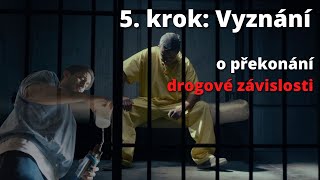 5. krok: Vyznání

o překonání
drogové závislosti